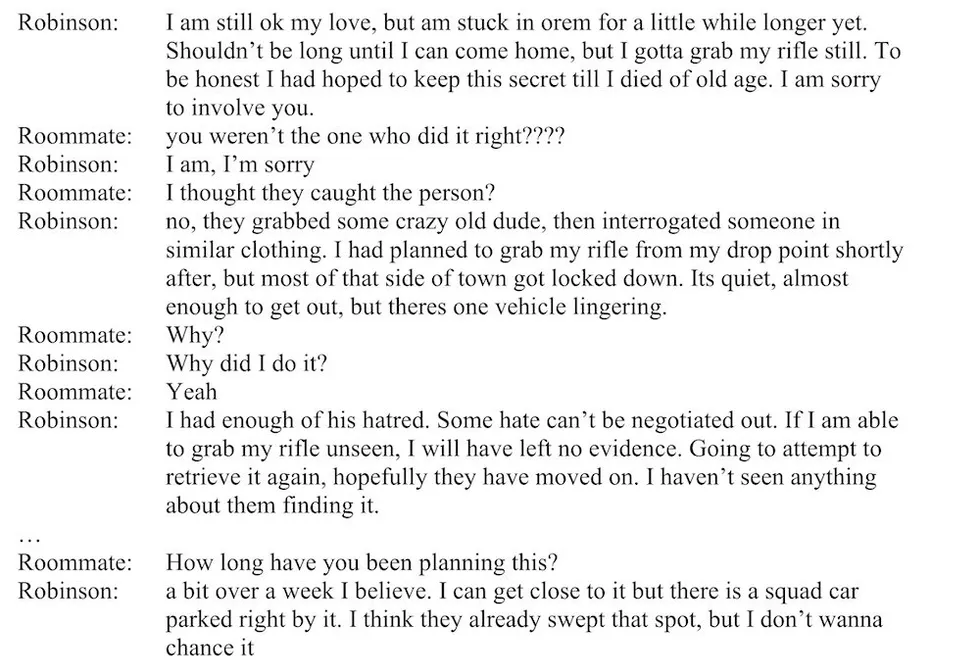 Robinson: I am still ok my love, but am stuck in orem for a little while longer yet. Shouldn't be long until I can come home, but I gotta grab my rifle still. To be honest I had hoped to keep this secret till I died of old age. I am sorry to involve you.
Roommate: you weren't the one who did it right????
Robinson: I am, I'm sorry
Roommate: I thought they caught the person?
Robinson: no, they grabbed some crazy old dude, then interrogated someone in similar clothing. I had planned to grab my rifle from my drop point shortly after, but most of that side of town got locked down. Its quiet, almost enough to get out, but theres one vehicle lingering.
Roommate: Why?
Robinson: Why did I do it?
Roommate: Yeah
Robinson: I had enough of his hatred. Some hate can't be negotiated out. If I am able to grab my rifle unseen, I will have left no evidence. Going to attempt to retrieve it again, hopefully they have moved on. I haven't seen anything about them finding it.
…
Roommate: How long have you been planning this?
Robinson: a bit over a week I believe. I can get close to it but there is a squad car parked right by it. I think they already swept that spot, but I don't wanna chance it